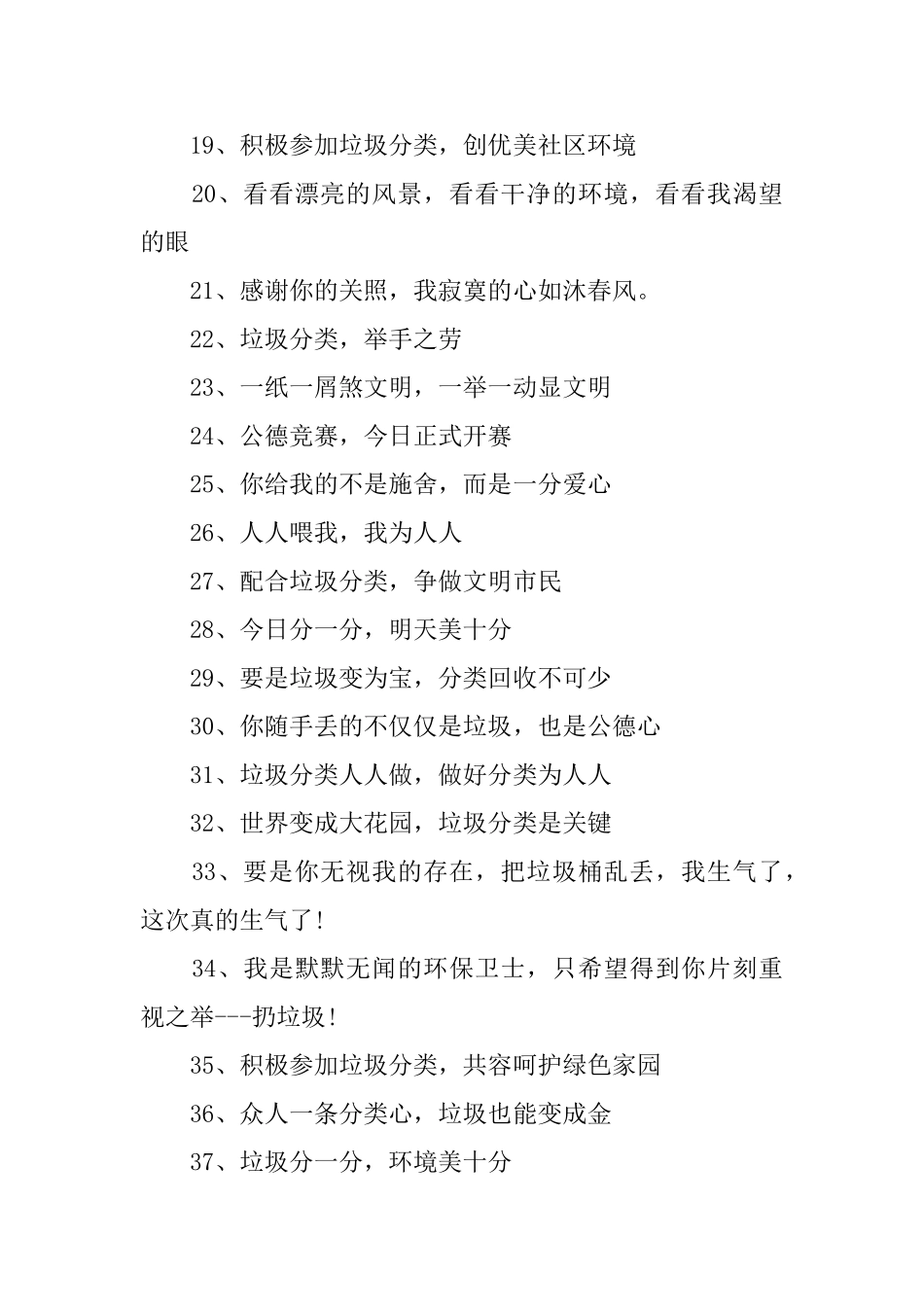 19、积极参加垃圾分类，创优美社区环境

20、看看漂亮的风景，看看干净的环境，看看我渴望的眼

21、感谢你的关照，我寂寞的心如沐春风。

22、垃圾分类，举手之劳

23、一纸一屑煞文明，一举一动显文明

24、公德竞赛，今日正式开赛

25、你给我的不是施舍，而是一分爱心

26、人人喂我，我为人人

27、配合垃圾分类，争做文明市民

28、今日分一分，明天美十分

29、要是垃圾变为宝，分类回收不可少

30、你随手丢的不仅仅是垃圾，也是公德心

31、垃圾分类人人做，做好分类为人人

32、世界变成大花园，垃圾分类是关键

33、要是你无视我的存在，把垃圾桶乱丢，我生气了，这次真的生气了!

34、我是默默无闻的环保卫士，只希望得到你片刻重视之举---扔垃圾!

35、积极参加垃圾分类，共容呵护绿色家园

36、众人一条分类心，垃圾也能变成金

37、垃圾分一分，环境美十分